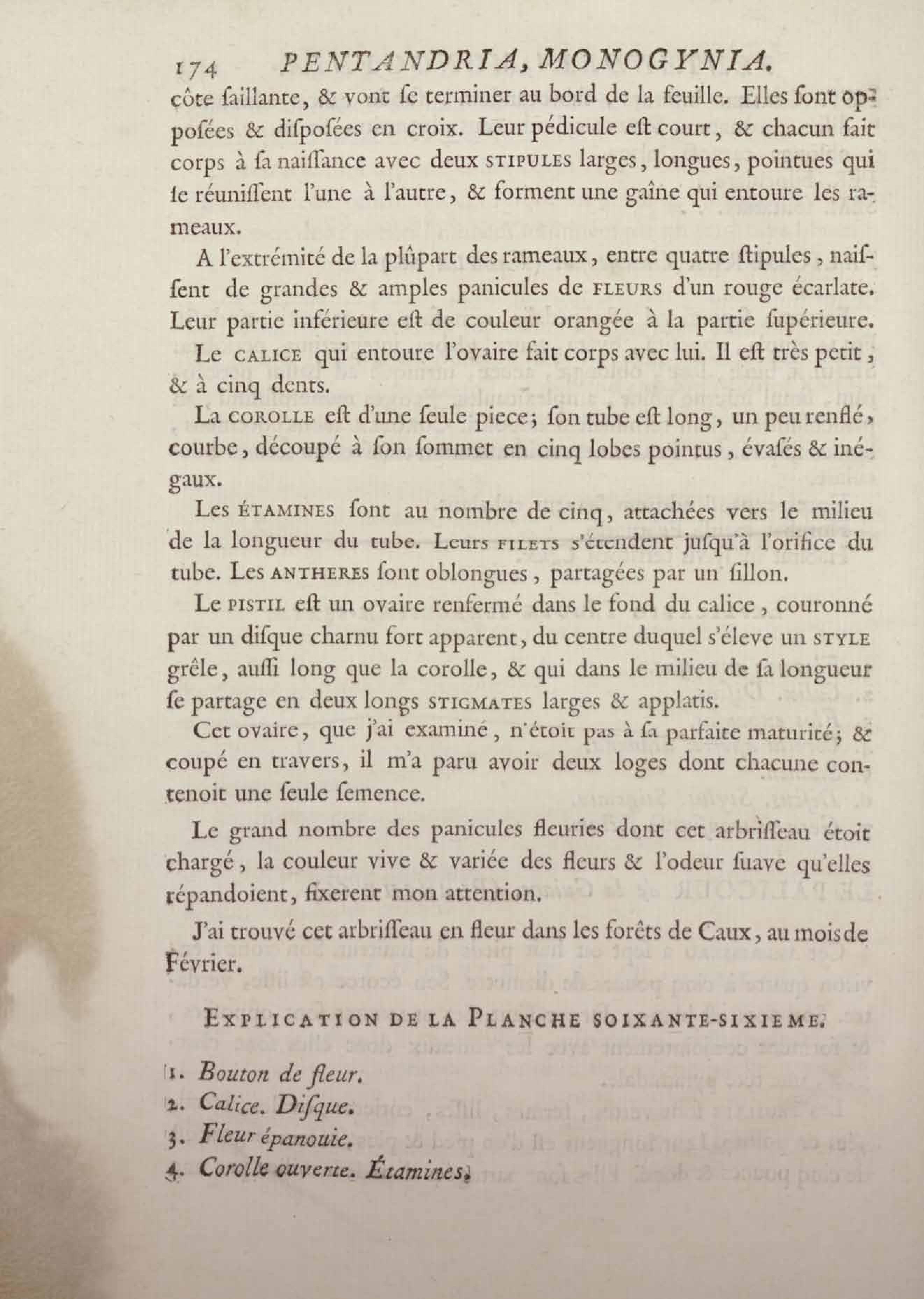 174 PENTANDRIA, MONOGYNIA.

côte ſaillante, & vont ſe terminer au bord de la feuille. Elles ſont oppoſées & diſpoſées en croix. Leur pédicule eſt court, & chacun fait corps à ſa naiſſance avec deux STIPULES larges, longues, pointues qui ſe réuniſſent l'une à l'autre, & forment une gaîne qui entoure les rameaux.

A l'extrémité de la plûpart des rameaux, entre quatre ſtipules, naiſſent de grandes & amples panicules de FLEURS d'un rouge écarlate. Leur partie inférieure eſt de couleur orangée à la partie ſupérieure.

Le CALICE qui entoure l'ovaire fait corps avec lui. Il eſt très petit, & à cinq dents.

La COROLLE eſt d'une ſeule piece; ſon tube eſt long, un peu renflé, courbe, découpé à ſon ſommet en cinq lobes pointus, évaſés & inégaux.

Les ÉTAMINES ſont au nombre de cinq, attachées vers le milieu de la longueur du tube. Leurs FILETS s'étendent juſqu'à l'orifice du tube. Les ANTHERES ſont oblongues, partagées par un ſillon.

Le PISTIL eſt un ovaire renfermé dans le fond du calice, couronné par un diſque charnu fort apparent, du centre duquel s'éleve un STYLE grêle, auſſi long que la corolle, & qui dans le milieu de ſa longueur ſe partage en deux longs STIGMATES larges & applatis.

Cet ovaire, que j'ai examiné, n'étoit pas à ſa parfaite maturité; & coupé en travers, il m'a paru avoir deux loges dont chacune contenoit une ſeule ſemence.

Le grand nombre des panicules fleuries dont cet arbriſſeau étoit chargé, la couleur vive & variée des fleurs & l'odeur ſuave qu'elles répandoient, fixerent mon attention.

J'ai trouvé cet arbriſſeau en fleur dans les forêts de Caux, au mois de Février.

EXPLICATION DE LA PLANCHE SOIXANTE-SIXIEME.

1. Bouton de fleur.
2. Calice. Diſque.
3. Fleur épanouie.
4. Corolle ouverte. Étamines.